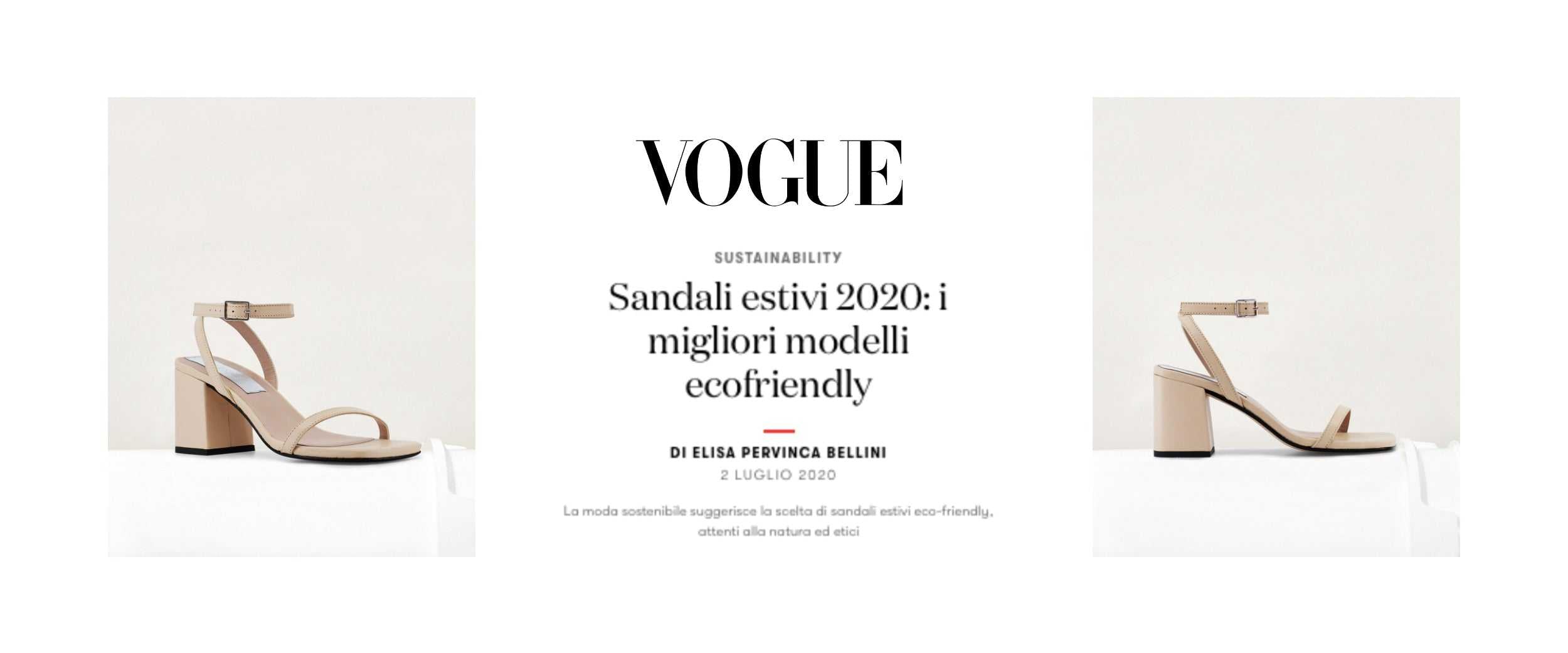 VOGUE

SUSTAINABILITY

Sandali estivi 2020: i migliori modelli ecofriendly

DI ELISA PERVINCA BELLINI
2 LUGLIO 2020

La moda sostenibile suggerisce la scelta di sandali estivi eco-friendly, attenti alla natura ed etici